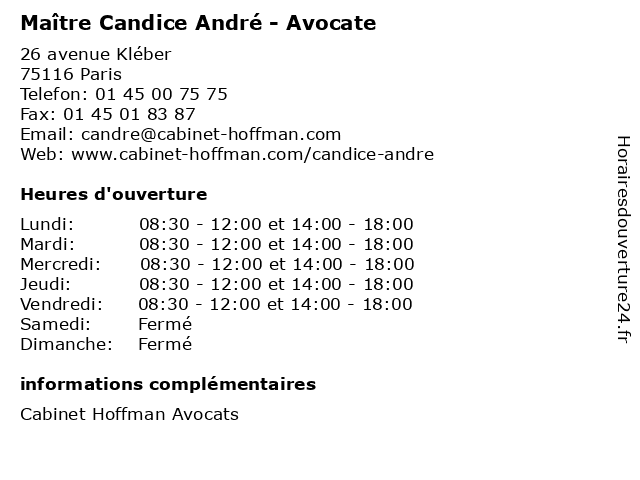 Maître Candice André - Avocate

26 avenue Kléber
75116 Paris
Telefon: 01 45 00 75 75
Fax: 01 45 01 83 87
Email: candre@cabinet-hoffman.com
Web: www.cabinet-hoffman.com/candice-andre

Heures d'ouverture

Lundi: 08:30 - 12:00 et 14:00 - 18:00
Mardi: 08:30 - 12:00 et 14:00 - 18:00
Mercredi: 08:30 - 12:00 et 14:00 - 18:00
Jeudi: 08:30 - 12:00 et 14:00 - 18:00
Vendredi: 08:30 - 12:00 et 14:00 - 18:00
Samedi: Fermé
Dimanche: Fermé

informations complémentaires

Cabinet Hoffman Avocats

Horairesdouverture24.fr